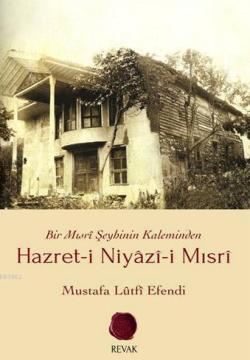 Bir Mısrî Şeyhinin Kaleminden

Hazret-i Niyâzî-i Mısrî

Mustafa Lûtfî Efendi

REVAK